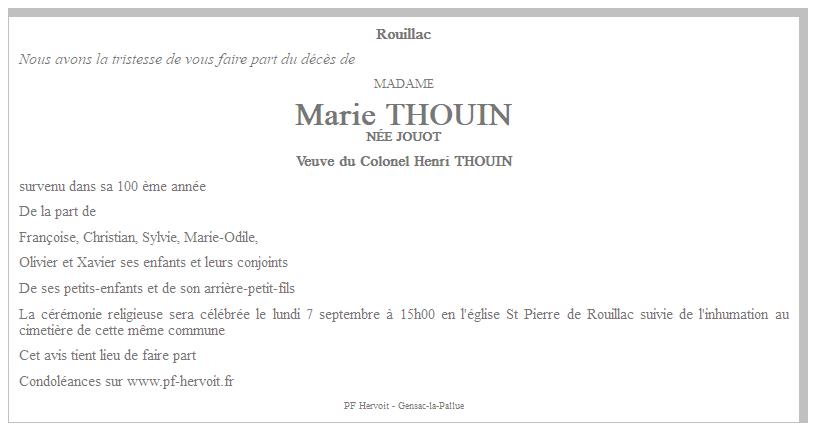 Rouillac

Nous avons la tristesse de vous faire part du décès de

MADAME

Marie THOUIN

NÉE JOUOT

Veuve du Colonel Henri THOUIN

survenu dans sa 100 ème année

De la part de

Françoise, Christian, Sylvie, Marie-Odile,

Olivier et Xavier ses enfants et leurs conjoints

De ses petits-enfants et de son arrière-petit-fils

La cérémonie religieuse sera célébrée le lundi 7 septembre à 15h00 en l'église St Pierre de Rouillac suivie de l'inhumation au cimetière de cette même commune

Cet avis tient lieu de faire part

Condoléances sur www.pf-hervoit.fr

PF Hervoit - Gensac-la-Pallue